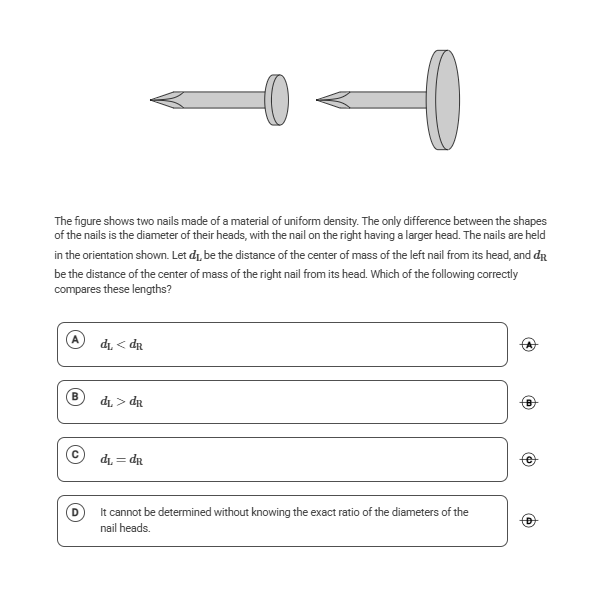 The figure shows two nails made of a material of uniform density. The only difference between the shapes of the nails is the diameter of their heads, with the nail on the right having a larger head. The nails are held in the orientation shown. Let $d_L$ be the distance of the center of mass of the left nail from its head, and $d_R$ be the distance of the center of mass of the right nail from its head. Which of the following correctly compares these lengths?

A $d_L < d_R$ A

B $d_L > d_R$ B

C $d_L = d_R$ C

D It cannot be determined without knowing the exact ratio of the diameters of the nail heads. D